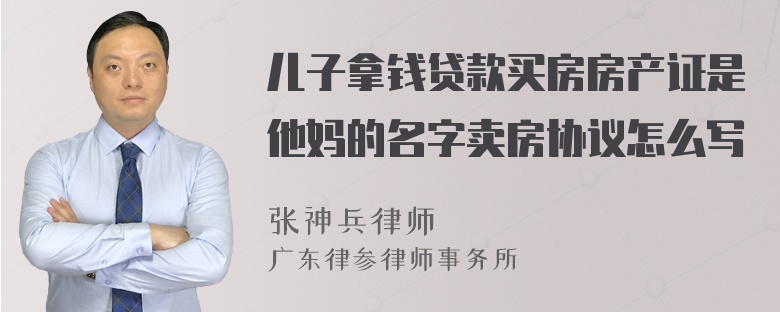 儿子拿钱贷款买房房产证是他妈的名字卖房协议怎么写

张神兵律师
广东律参律师事务所